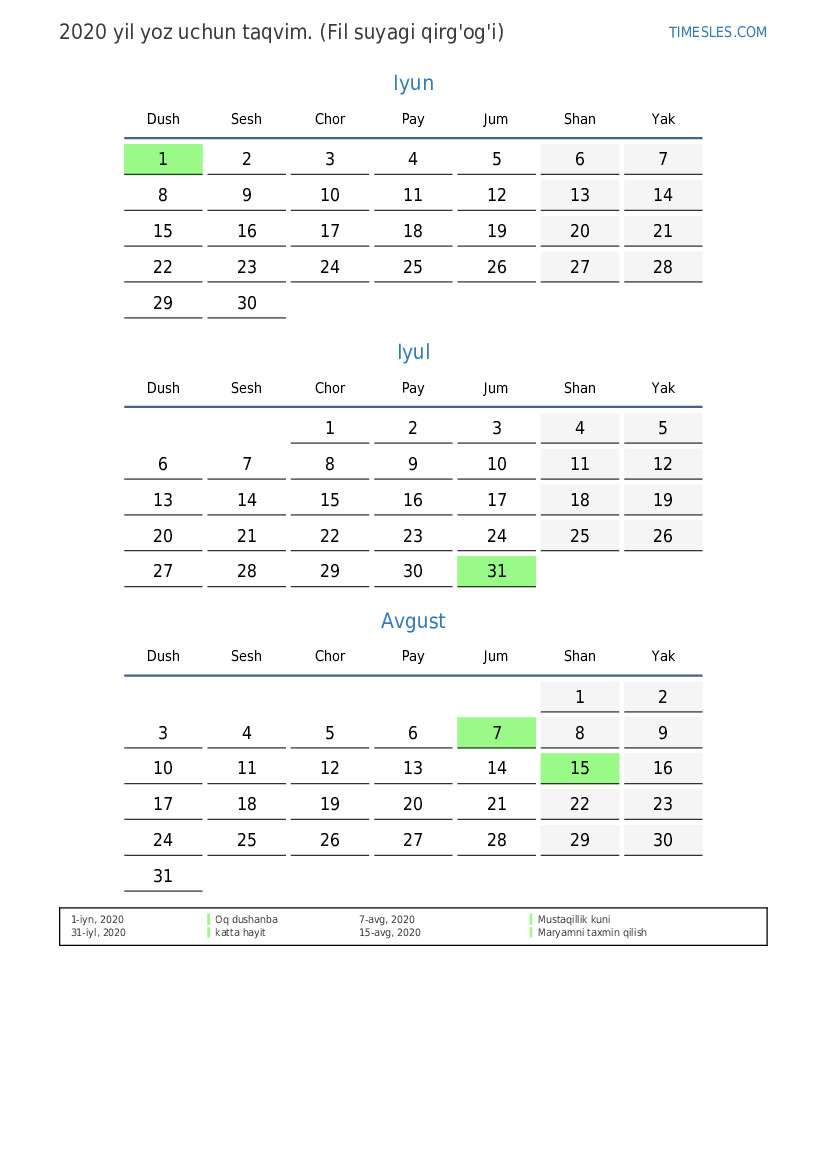 2020 yil yoz uchun taqvim. (Fil suyagi qirg'og'i)

TIMESLES.COM

Iyun

| Dush | Sesh | Chor | Pay | Jum | Shan | Yak |
|---|---|---|---|---|---|---|
| 1 | 2 | 3 | 4 | 5 | 6 | 7 |
| 8 | 9 | 10 | 11 | 12 | 13 | 14 |
| 15 | 16 | 17 | 18 | 19 | 20 | 21 |
| 22 | 23 | 24 | 25 | 26 | 27 | 28 |
| 29 | 30 | | | | | |

Iyul

| Dush | Sesh | Chor | Pay | Jum | Shan | Yak |
|---|---|---|---|---|---|---|
| | | 1 | 2 | 3 | 4 | 5 |
| 6 | 7 | 8 | 9 | 10 | 11 | 12 |
| 13 | 14 | 15 | 16 | 17 | 18 | 19 |
| 20 | 21 | 22 | 23 | 24 | 25 | 26 |
| 27 | 28 | 29 | 30 | 31 | | |

Avgust

| Dush | Sesh | Chor | Pay | Jum | Shan | Yak |
|---|---|---|---|---|---|---|
| | | | | | 1 | 2 |
| 3 | 4 | 5 | 6 | 7 | 8 | 9 |
| 10 | 11 | 12 | 13 | 14 | 15 | 16 |
| 17 | 18 | 19 | 20 | 21 | 22 | 23 |
| 24 | 25 | 26 | 27 | 28 | 29 | 30 |
| 31 | | | | | | |

| 1-iyn, 2020 | Oq dushanba | 7-avg, 2020 | Mustaqillik kuni |
|---|---|---|---|
| 31-iyl, 2020 | katta hayit | 15-avg, 2020 | Maryamni taxmin qilish |